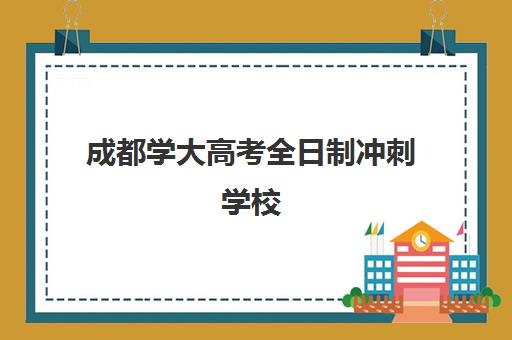 成都学大高考全日制冲刺学校